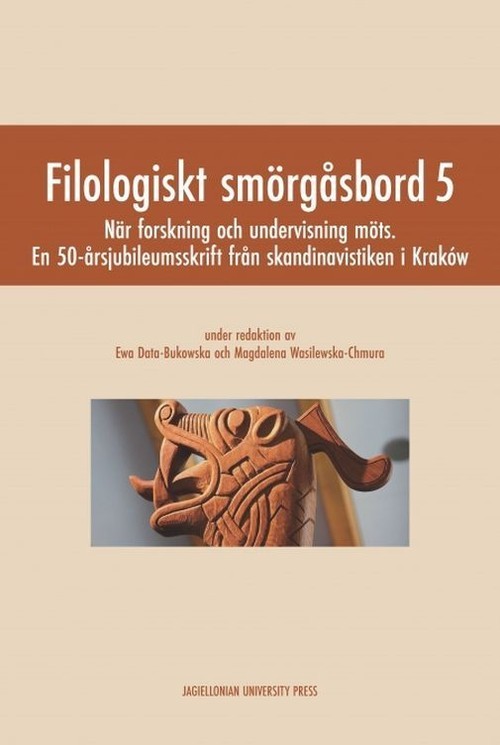 Filologiskt smörgåsbord 5

När forskning och undervisning möts. En 50-årsjubileumsskrift från skandinavistiken i Kraków

under redaktion av
Ewa Data-Bukowska och Magdalena Wasilewska-Chmura

JAGIELLONIAN UNIVERSITY PRESS